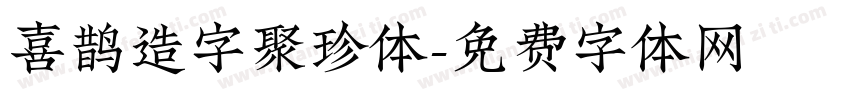 喜鹊造字聚珍体-免费字体网